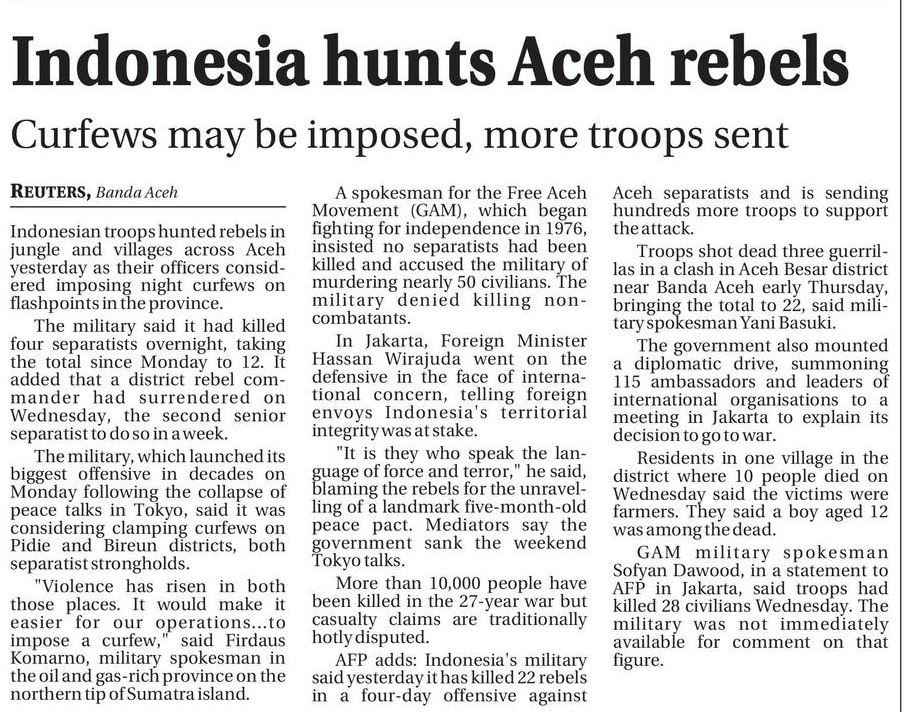 Indonesia hunts Aceh rebels

Curfews may be imposed, more troops sent

REUTERS, Banda Aceh

Indonesian troops hunted rebels in jungle and villages across Aceh yesterday as their officers considered imposing night curfews on flashpoints in the province.

The military said it had killed four separatists overnight, taking the total since Monday to 12. It added that a district rebel commander had surrendered on Wednesday, the second senior separatist to do so in a week.

The military, which launched its biggest offensive in decades on Monday following the collapse of peace talks in Tokyo, said it was considering clamping curfews on Pidie and Bireun districts, both separatist strongholds.

"Violence has risen in both those places. It would make it easier for our operations...to impose a curfew," said Firdaus Komarno, military spokesman in the oil and gas-rich province on the northern tip of Sumatra island.

A spokesman for the Free Aceh Movement (GAM), which began fighting for independence in 1976, insisted no separatists had been killed and accused the military of murdering nearly 50 civilians. The military denied killing non-combatants.

In Jakarta, Foreign Minister Hassan Wirajuda went on the defensive in the face of international concern, telling foreign envoys Indonesia's territorial integrity was at stake.

"It is they who speak the language of force and terror," he said, blaming the rebels for the unravelling of a landmark five-month-old peace pact. Mediators say the government sank the weekend Tokyo talks.

More than 10,000 people have been killed in the 27-year war but casualty claims are traditionally hotly disputed.

AFP adds: Indonesia's military said yesterday it has killed 22 rebels in a four-day offensive against Aceh separatists and is sending hundreds more troops to support the attack.

Troops shot dead three guerrillas in a clash in Aceh Besar district near Banda Aceh early Thursday, bringing the total to 22, said military spokesman Yani Basuki.

The government also mounted a diplomatic drive, summoning 115 ambassadors and leaders of international organisations to a meeting in Jakarta to explain its decision to go to war.

Residents in one village in the district where 10 people died on Wednesday said the victims were farmers. They said a boy aged 12 was among the dead.

GAM military spokesman Sofyan Dawood, in a statement to AFP in Jakarta, said troops had killed 28 civilians Wednesday. The military was not immediately available for comment on that figure.